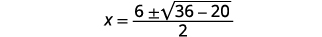 $x = \frac{6 \pm \sqrt{36 - 20}}{2}$